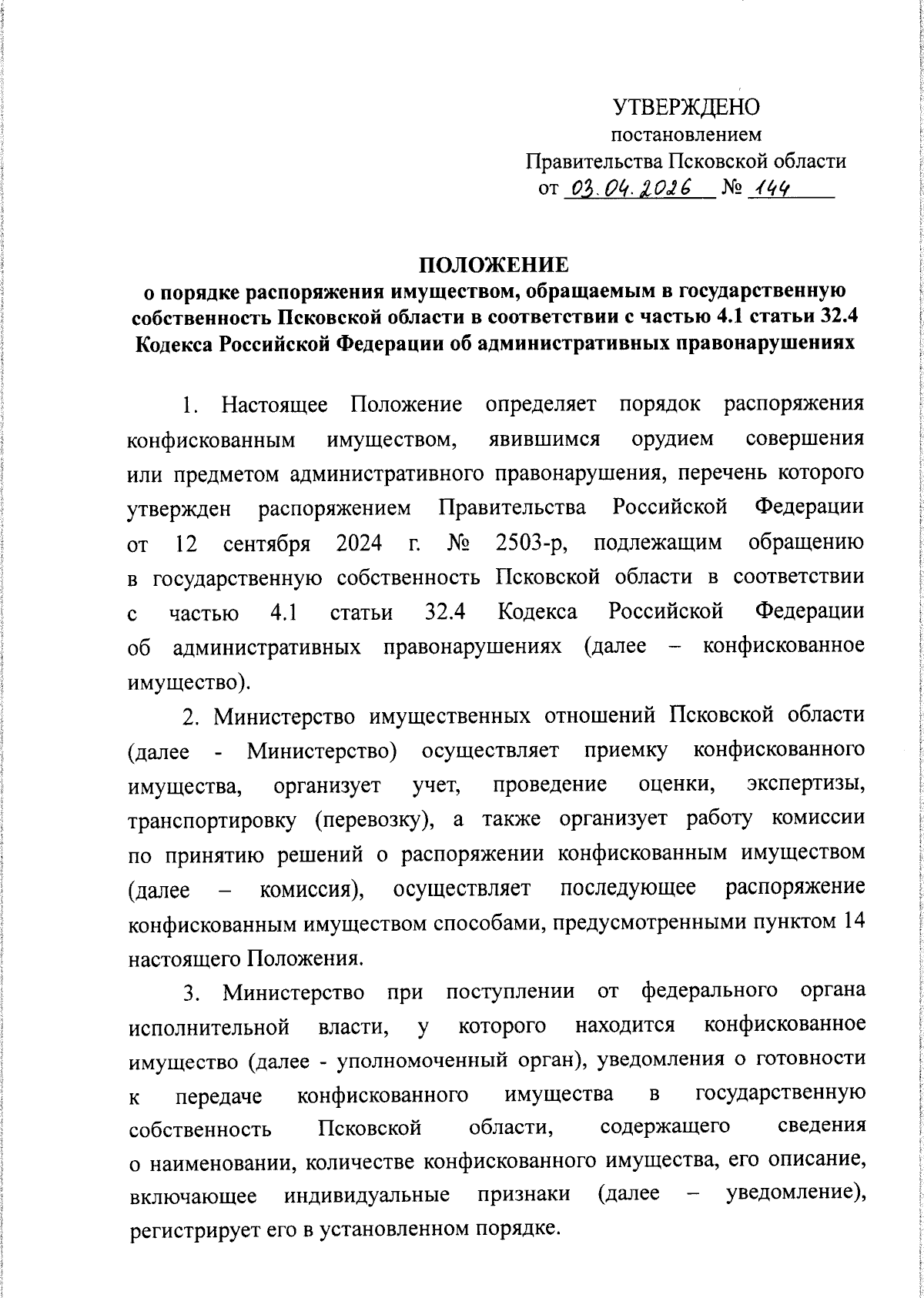 УТВЕРЖДЕНО
постановлением
Правительства Псковской области
от 03.04.2026 № 144

ПОЛОЖЕНИЕ
о порядке распоряжения имуществом, обращаемым в государственную собственность Псковской области в соответствии с частью 4.1 статьи 32.4 Кодекса Российской Федерации об административных правонарушениях

1. Настоящее Положение определяет порядок распоряжения конфискованным имуществом, явившимся орудием совершения или предметом административного правонарушения, перечень которого утвержден распоряжением Правительства Российской Федерации от 12 сентября 2024 г. № 2503-р, подлежащим обращению в государственную собственность Псковской области в соответствии с частью 4.1 статьи 32.4 Кодекса Российской Федерации об административных правонарушениях (далее – конфискованное имущество).

2. Министерство имущественных отношений Псковской области (далее - Министерство) осуществляет приемку конфискованного имущества, организует учет, проведение оценки, экспертизы, транспортировку (перевозку), а также организует работу комиссии по принятию решений о распоряжении конфискованным имуществом (далее – комиссия), осуществляет последующее распоряжение конфискованным имуществом способами, предусмотренными пунктом 14 настоящего Положения.

3. Министерство при поступлении от федерального органа исполнительной власти, у которого находится конфискованное имущество (далее - уполномоченный орган), уведомления о готовности к передаче конфискованного имущества в государственную собственность Псковской области, содержащего сведения о наименовании, количестве конфискованного имущества, его описание, включающее индивидуальные признаки (далее – уведомление), регистрирует его в установленном порядке.